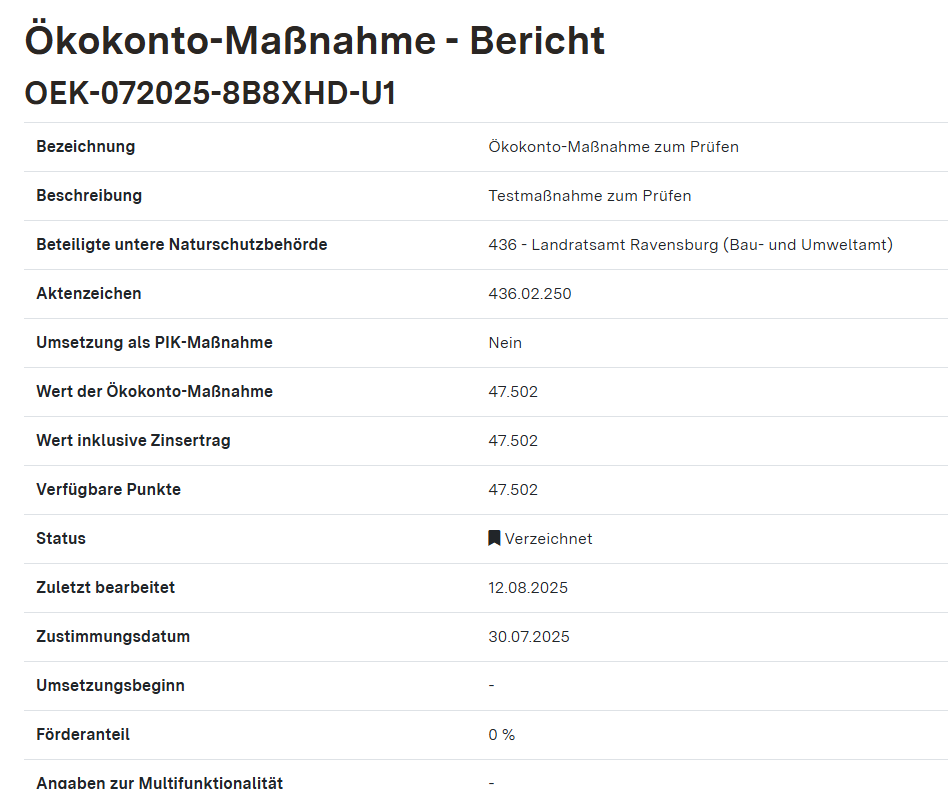 Ökokonto-Maßnahme - Bericht
OEK-072025-8B8XHD-U1

| | |
|---|---|
| Bezeichnung | Ökokonto-Maßnahme zum Prüfen |
| Beschreibung | Testmaßnahme zum Prüfen |
| Beteiligte untere Naturschutzbehörde | 436 - Landratsamt Ravensburg (Bau- und Umweltamt) |
| Aktenzeichen | 436.02.250 |
| Umsetzung als PIK-Maßnahme | Nein |
| Wert der Ökokonto-Maßnahme | 47.502 |
| Wert inklusive Zinsertrag | 47.502 |
| Verfügbare Punkte | 47.502 |
| Status | Verzeichnet |
| Zuletzt bearbeitet | 12.08.2025 |
| Zustimmungsdatum | 30.07.2025 |
| Umsetzungsbeginn | - |
| Förderanteil | 0 % |
| Angaben zur Multifunktionalität | - |